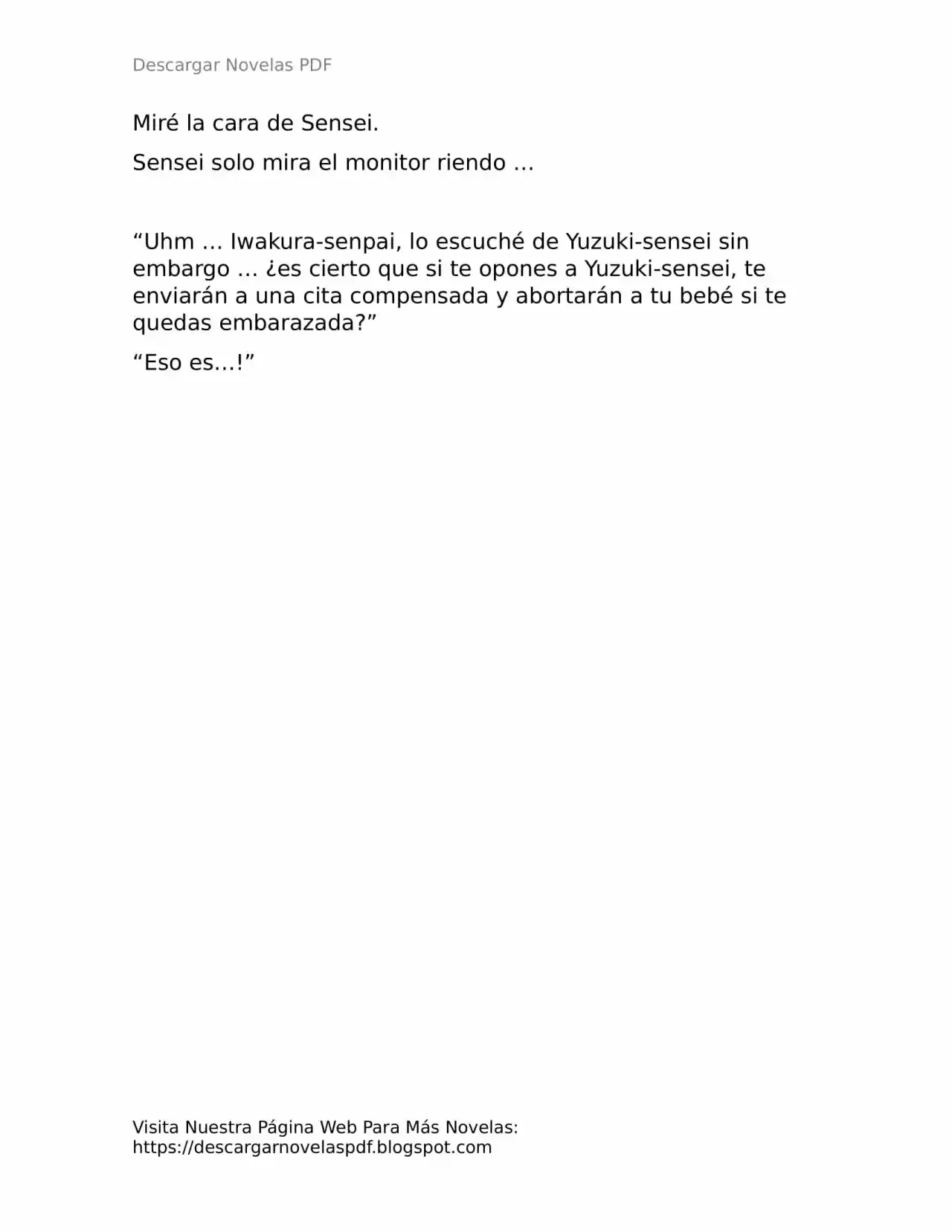 Descargar Novelas PDF

Miré la cara de Sensei.

Sensei solo mira el monitor riendo …

"Uhm … Iwakura-senpai, lo escuché de Yuzuki-sensei sin embargo … ¿es cierto que si te opones a Yuzuki-sensei, te enviarán a una cita compensada y abortarán a tu bebé si te quedas embarazada?"

"Eso es…!"

Visita Nuestra Página Web Para Más Novelas:
https://descargarnovelaspdf.blogspot.com